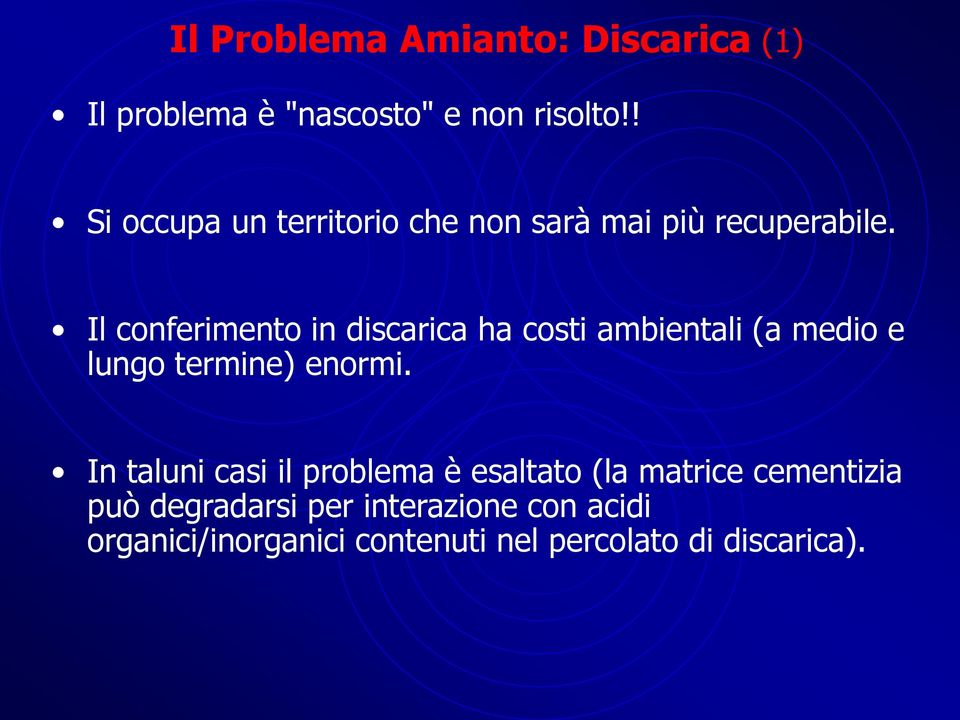 Il Problema Amianto: Discarica (1)

• Il problema è "nascosto" e non risolto!!

• Si occupa un territorio che non sarà mai più recuperabile.

• Il conferimento in discarica ha costi ambientali (a medio e lungo termine) enormi.

• In taluni casi il problema è esaltato (la matrice cementizia può degradarsi per interazione con acidi organici/inorganici contenuti nel percolato di discarica).